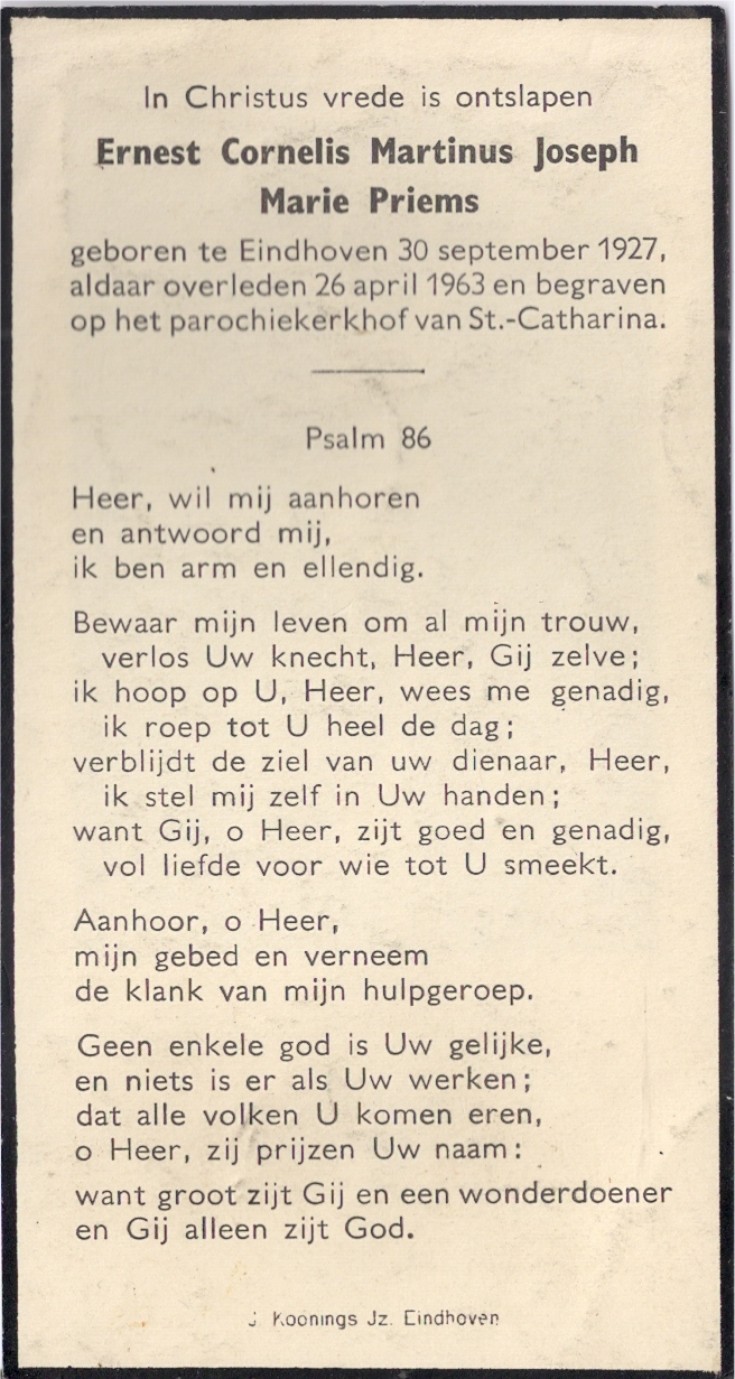 In Christus vrede is ontslapen
Ernest Cornelis Martinus Joseph Marie Priems
geboren te Eindhoven 30 september 1927, aldaar overleden 26 april 1963 en begraven op het parochiekerkhof van St.-Catharina.

Psalm 86

Heer, wil mij aanhoren
en antwoord mij,
ik ben arm en ellendig.

Bewaar mijn leven om al mijn trouw,
verlos Uw knecht, Heer, Gij zelve;
ik hoop op U, Heer, wees me genadig,
ik roep tot U heel de dag;
verblijdt de ziel van uw dienaar, Heer,
ik stel mij zelf in Uw handen;
want Gij, o Heer, zijt goed en genadig,
vol liefde voor wie tot U smeekt.

Aanhoor, o Heer,
mijn gebed en verneem
de klank van mijn hulpgeroep.

Geen enkele god is Uw gelijke,
en niets is er als Uw werken;
dat alle volken U komen eren,
o Heer, zij prijzen Uw naam:
want groot zijt Gij en een wonderdoener
en Gij alleen zijt God.

J. Koonings Jz. Eindhoven